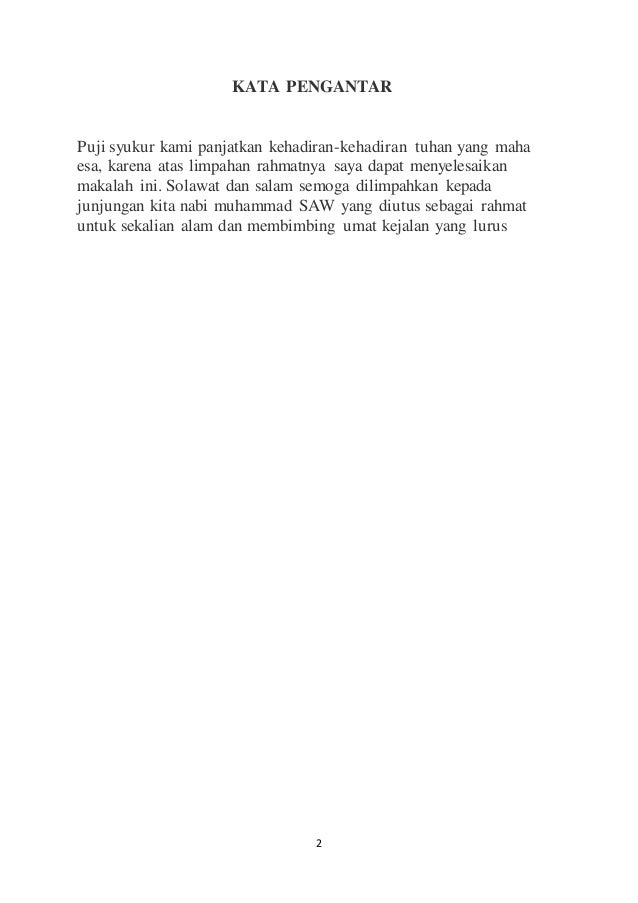 KATA PENGANTAR

Puji syukur kami panjatkan kehadiran-kehadiran tuhan yang maha esa, karena atas limpahan rahmatnya saya dapat menyelesaikan makalah ini. Solawat dan salam semoga dilimpahkan kepada junjungan kita nabi muhammad SAW yang diutus sebagai rahmat untuk sekalian alam dan membimbing umat kejalan yang lurus

2